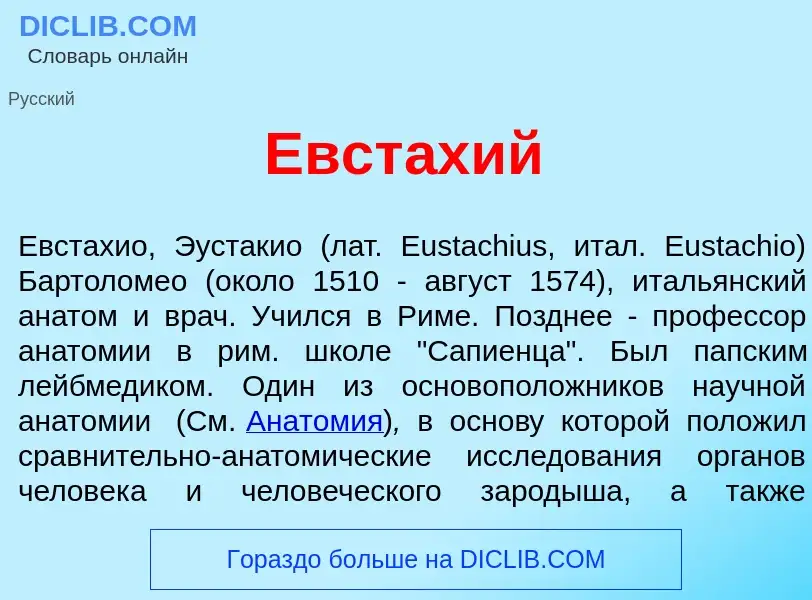 DICLIB.COM
Словарь онлайн

Русский

Евстахий

Евстахио, Эустакио (лат. Eustachius, итал. Eustachio) Бартоломео (около 1510 - август 1574), итальянский анатом и врач. Учился в Риме. Позднее - профессор анатомии в рим. школе "Сапиенца". Был папским лейбмедиком. Один из основоположников научной анатомии (См. Анатомия), в основу которой положил сравнительно-анатомические исследования органов человека и человеческого зародыша, а также

Гораздо больше на DICLIB.COM